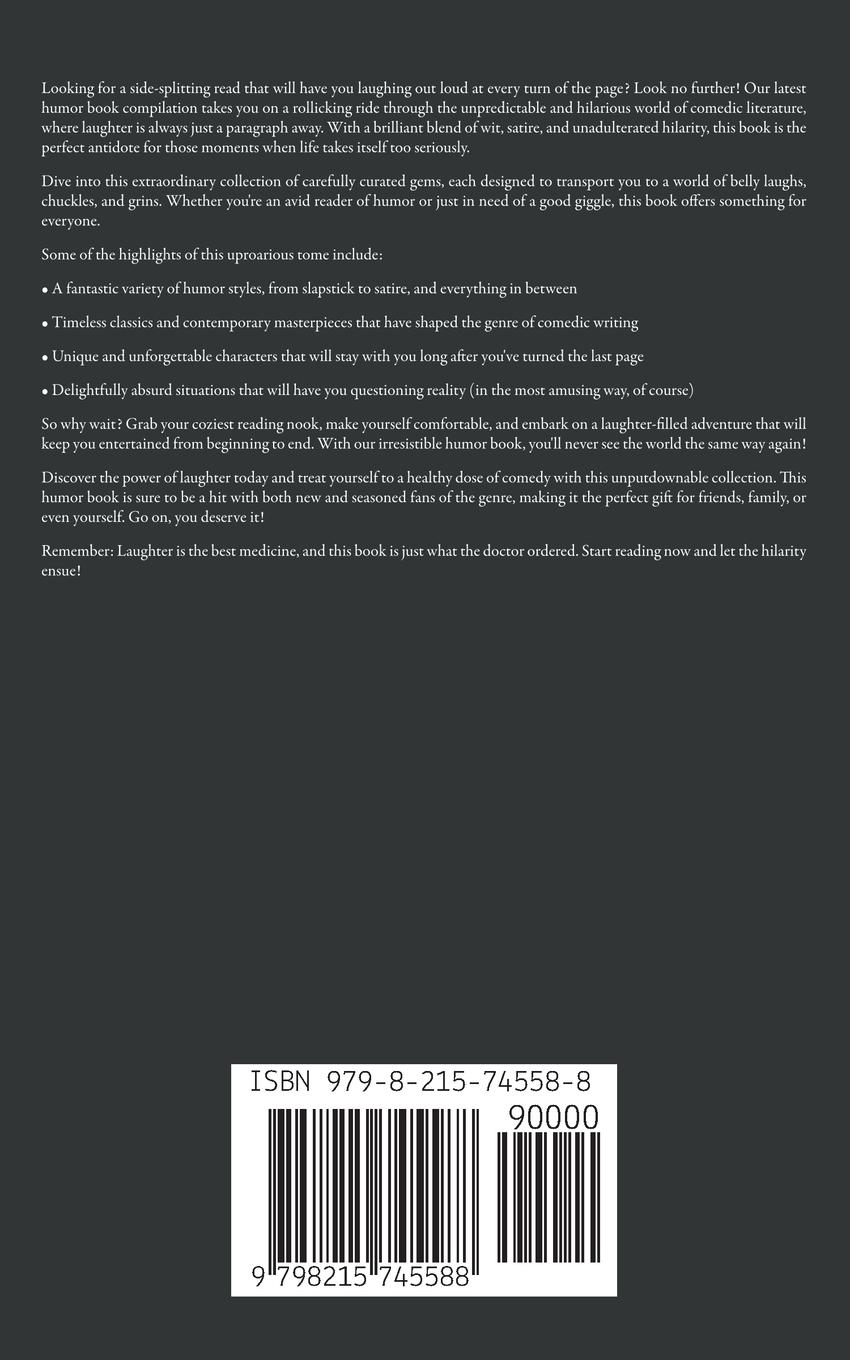 Looking for a side-splitting read that will have you laughing out loud at every turn of the page? Look no further! Our latest humor book compilation takes you on a rollicking ride through the unpredictable and hilarious world of comedic literature, where laughter is always just a paragraph away. With a brilliant blend of wit, satire, and unadulterated hilarity, this book is the perfect antidote for those moments when life takes itself too seriously.

Dive into this extraordinary collection of carefully curated gems, each designed to transport you to a world of belly laughs, chuckles, and grins. Whether you're an avid reader of humor or just in need of a good giggle, this book offers something for everyone.

Some of the highlights of this uproarious tome include:

• A fantastic variety of humor styles, from slapstick to satire, and everything in between

• Timeless classics and contemporary masterpieces that have shaped the genre of comedic writing

• Unique and unforgettable characters that will stay with you long after you've turned the last page

• Delightfully absurd situations that will have you questioning reality (in the most amusing way, of course)

So why wait? Grab your coziest reading nook, make yourself comfortable, and embark on a laughter-filled adventure that will keep you entertained from beginning to end. With our irresistible humor book, you'll never see the world the same way again!

Discover the power of laughter today and treat yourself to a healthy dose of comedy with this unputdownable collection. This humor book is sure to be a hit with both new and seasoned fans of the genre, making it the perfect gift for friends, family, or even yourself. Go on, you deserve it!

Remember: Laughter is the best medicine, and this book is just what the doctor ordered. Start reading now and let the hilarity ensue!

ISBN 979-8-215-74558-8

90000

9 798215 745588